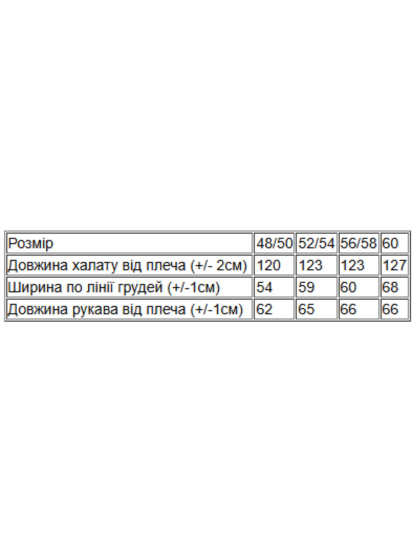 | Розмір | 48/50 | 52/54 | 56/58 | 60 |
|---|---|---|---|---|
| Довжина халату від плеча (+/- 2см) | 120 | 123 | 123 | 127 |
| Ширина по лінії грудей (+/-1см) | 54 | 59 | 60 | 68 |
| Довжина рукава від плеча (+/-1см) | 62 | 65 | 66 | 66 |